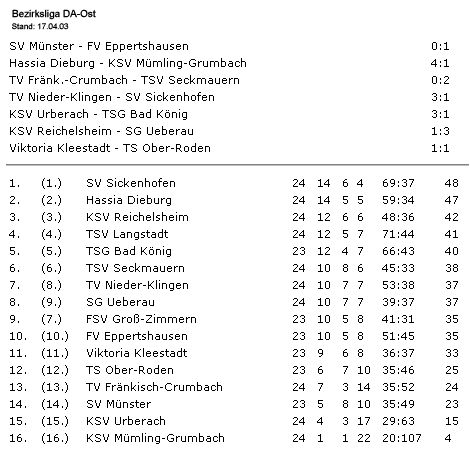 Bezirksliga DA-Ost
Stand: 17.04.03

| | |
|---|---|
| SV Münster - FV Eppertshausen | 0:1 |
| Hassia Dieburg - KSV Mümling-Grumbach | 4:1 |
| TV Fränk.-Crumbach - TSV Seckmauern | 0:2 |
| TV Nieder-Klingen - SV Sickenhofen | 3:1 |
| KSV Urberach - TSG Bad König | 3:1 |
| KSV Reichelsheim - SG Ueberau | 1:3 |
| Viktoria Kleestadt - TS Ober-Roden | 1:1 |

| | | | | | | | | |
|---|---|---|---|---|---|---|---|---|
| 1. | (1.) | SV Sickenhofen | 24 | 14 | 6 | 4 | 69:37 | 48 |
| 2. | (2.) | Hassia Dieburg | 24 | 14 | 5 | 5 | 59:34 | 47 |
| 3. | (3.) | KSV Reichelsheim | 24 | 12 | 6 | 6 | 48:36 | 42 |
| 4. | (4.) | TSV Langstadt | 24 | 12 | 5 | 7 | 71:44 | 41 |
| 5. | (5.) | TSG Bad König | 23 | 12 | 4 | 7 | 66:43 | 40 |
| 6. | (6.) | TSV Seckmauern | 24 | 10 | 8 | 6 | 45:33 | 38 |
| 7. | (8.) | TV Nieder-Klingen | 24 | 10 | 7 | 7 | 53:38 | 37 |
| 8. | (9.) | SG Ueberau | 24 | 10 | 7 | 7 | 39:37 | 37 |
| 9. | (7.) | FSV Groß-Zimmern | 23 | 10 | 5 | 8 | 41:31 | 35 |
| 10. | (10.) | FV Eppertshausen | 23 | 10 | 5 | 8 | 51:45 | 35 |
| 11. | (11.) | Viktoria Kleestadt | 23 | 9 | 6 | 8 | 36:37 | 33 |
| 12. | (12.) | TS Ober-Roden | 23 | 6 | 7 | 10 | 35:46 | 25 |
| 13. | (13.) | TV Fränkisch-Crumbach | 24 | 7 | 3 | 14 | 35:52 | 24 |
| 14. | (14.) | SV Münster | 23 | 5 | 8 | 10 | 35:49 | 23 |
| 15. | (15.) | KSV Urberach | 24 | 4 | 3 | 17 | 29:63 | 15 |
| 16. | (16.) | KSV Mümling-Grumbach | 24 | 1 | 1 | 22 | 20:107 | 4 |